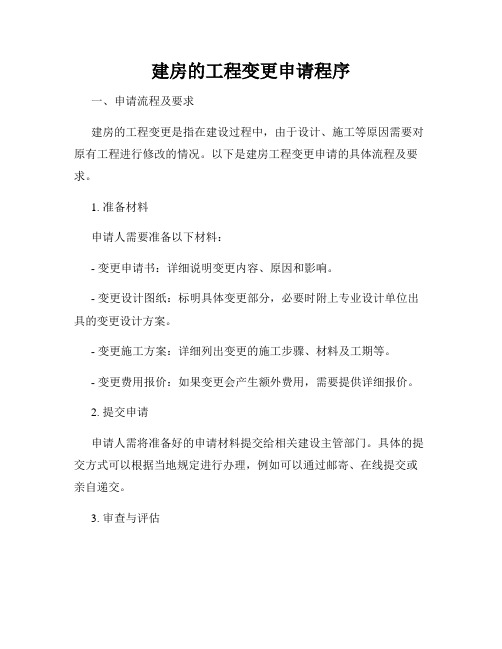 建房的工程变更申请程序

一、申请流程及要求

建房的工程变更是指在建设过程中，由于设计、施工等原因需要对原有工程进行修改的情况。以下是建房工程变更申请的具体流程及要求。

1. 准备材料

申请人需要准备以下材料：

- 变更申请书：详细说明变更内容、原因和影响。

- 变更设计图纸：标明具体变更部分，必要时附上专业设计单位出具的变更设计方案。

- 变更施工方案：详细列出变更的施工步骤、材料及工期等。

- 变更费用报价：如果变更会产生额外费用，需要提供详细报价。

2. 提交申请

申请人需将准备好的申请材料提交给相关建设主管部门。具体的提交方式可以根据当地规定进行办理，例如可以通过邮寄、在线提交或亲自递交。

3. 审查与评估